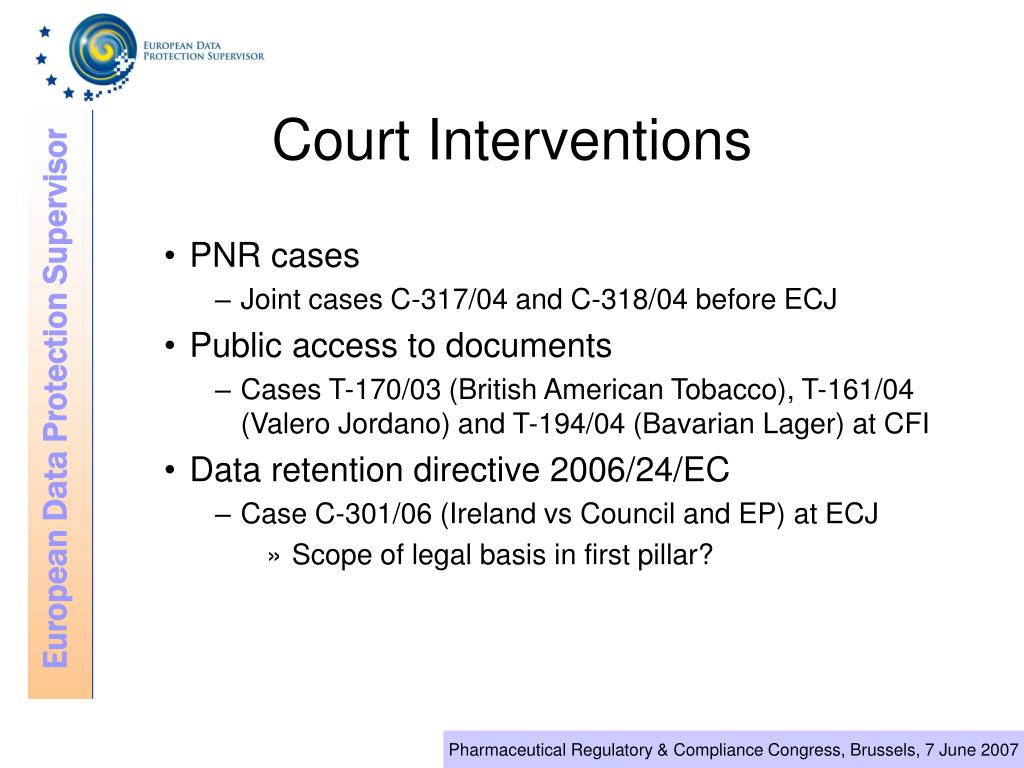 EUROPEAN DATA PROTECTION SUPERVISOR

European Data Protection Supervisor

Court Interventions

• PNR cases
– Joint cases C-317/04 and C-318/04 before ECJ
• Public access to documents
– Cases T-170/03 (British American Tobacco), T-161/04 (Valero Jordano) and T-194/04 (Bavarian Lager) at CFI
• Data retention directive 2006/24/EC
– Case C-301/06 (Ireland vs Council and EP) at ECJ
» Scope of legal basis in first pillar?

Pharmaceutical Regulatory & Compliance Congress, Brussels, 7 June 2007